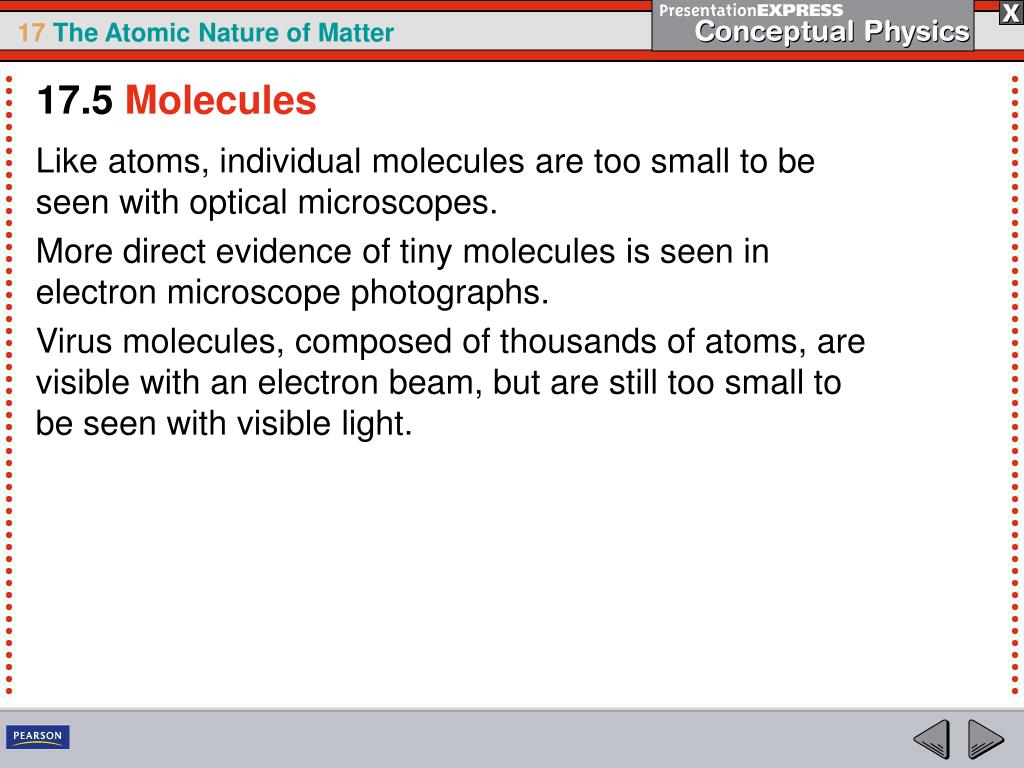 17 The Atomic Nature of Matter

PresentationEXPRESS
Conceptual Physics

X

17.5 Molecules

Like atoms, individual molecules are too small to be seen with optical microscopes.

More direct evidence of tiny molecules is seen in electron microscope photographs.

Virus molecules, composed of thousands of atoms, are visible with an electron beam, but are still too small to be seen with visible light.

PEARSON